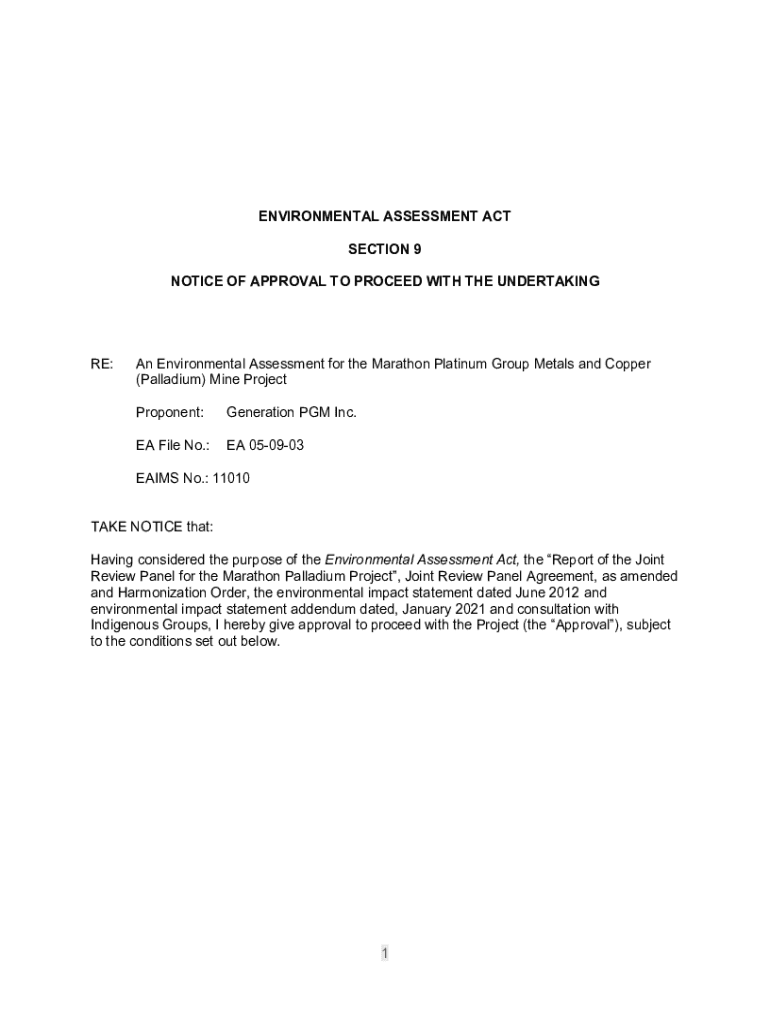 ENVIRONMENTAL ASSESSMENT ACT

SECTION 9

NOTICE OF APPROVAL TO PROCEED WITH THE UNDERTAKING

RE: An Environmental Assessment for the Marathon Platinum Group Metals and Copper (Palladium) Mine Project

Proponent: Generation PGM Inc.

EA File No.: EA 05-09-03

EAIMS No.: 11010

TAKE NOTICE that:

Having considered the purpose of the Environmental Assessment Act, the “Report of the Joint Review Panel for the Marathon Palladium Project”, Joint Review Panel Agreement, as amended and Harmonization Order, the environmental impact statement dated June 2012 and environmental impact statement addendum dated, January 2021 and consultation with Indigenous Groups, I hereby give approval to proceed with the Project (the “Approval”), subject to the conditions set out below.

1